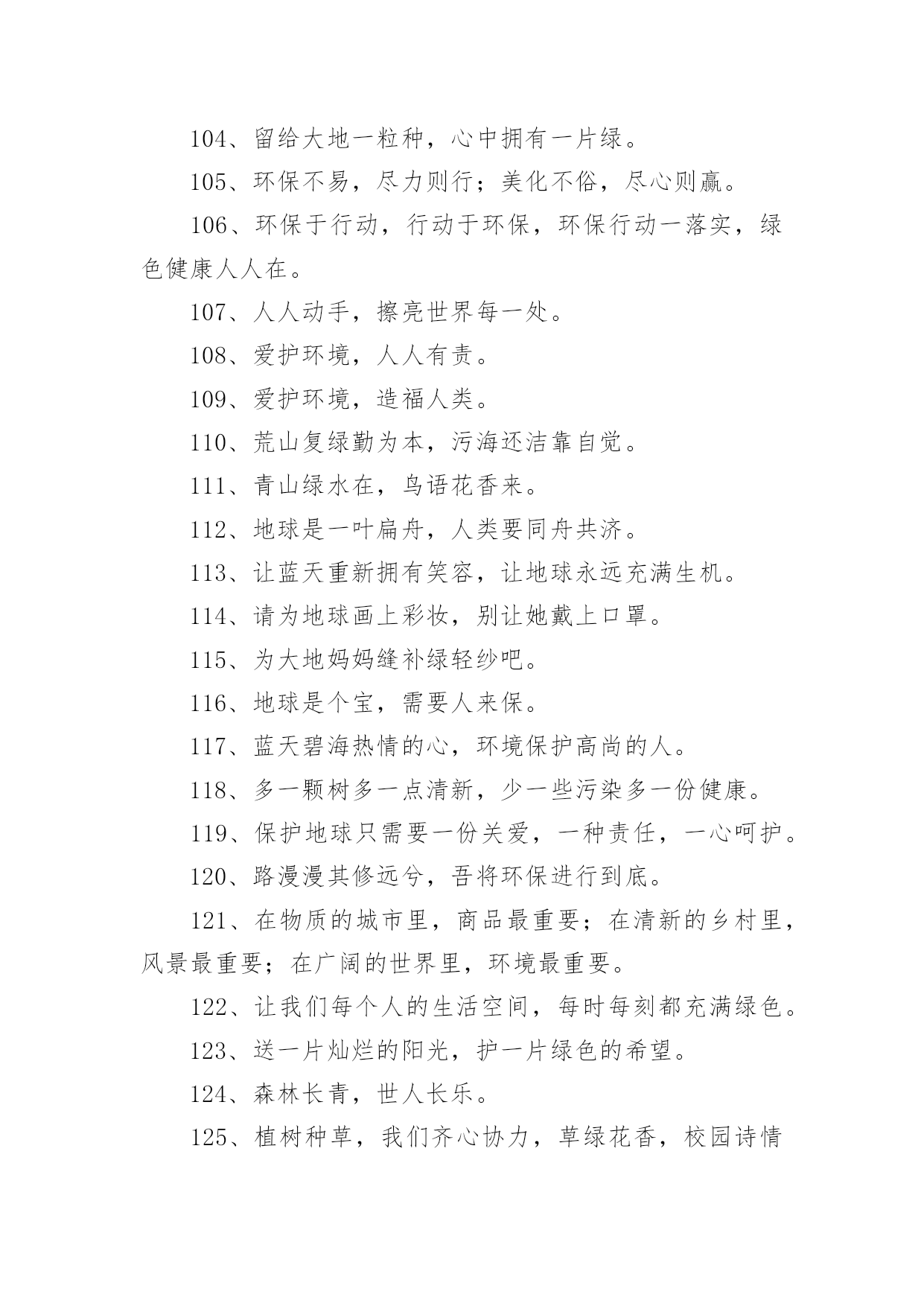 104、留给大地一粒种，心中拥有一片绿。

105、环保不易，尽力则行；美化不俗，尽心则赢。

106、环保于行动，行动于环保，环保行动一落实，绿色健康人人在。

107、人人动手，擦亮世界每一处。

108、爱护环境，人人有责。

109、爱护环境，造福人类。

110、荒山复绿勤为本，污海还洁靠自觉。

111、青山绿水在，鸟语花香来。

112、地球是一叶扁舟，人类要同舟共济。

113、让蓝天重新拥有笑容，让地球永远充满生机。

114、请为地球画上彩妆，别让她戴上口罩。

115、为大地妈妈缝补绿轻纱吧。

116、地球是个宝，需要人来保。

117、蓝天碧海热情的心，环境保护高尚的人。

118、多一颗树多一点清新，少一些污染多一份健康。

119、保护地球只需要一份关爱，一种责任，一心呵护。

120、路漫漫其修远兮，吾将环保进行到底。

121、在物质的城市里，商品最重要；在清新的乡村里，风景最重要；在广阔的世界里，环境最重要。

122、让我们每个人的生活空间，每时每刻都充满绿色。

123、送一片灿烂的阳光，护一片绿色的希望。

124、森林长青，世人长乐。

125、植树种草，我们齐心协力，草绿花香，校园诗情